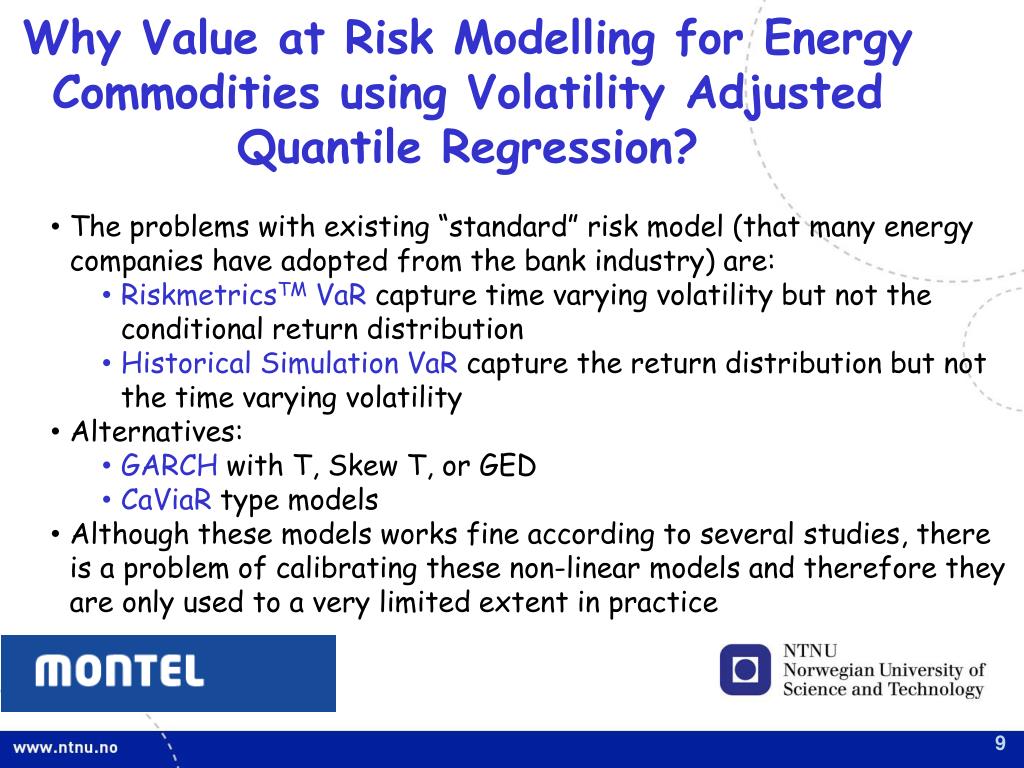 Why Value at Risk Modelling for Energy Commodities using Volatility Adjusted Quantile Regression?

• The problems with existing “standard” risk model (that many energy companies have adopted from the bank industry) are:
  • Riskmetrics$^{TM}$ VaR capture time varying volatility but not the conditional return distribution
  • Historical Simulation VaR capture the return distribution but not the time varying volatility
• Alternatives:
  • GARCH with T, Skew T, or GED
  • CaViaR type models
• Although these models works fine according to several studies, there is a problem of calibrating these non-linear models and therefore they are only used to a very limited extent in practice

MONTEL

NTNU
Norwegian University of Science and Technology

www.ntnu.no

9